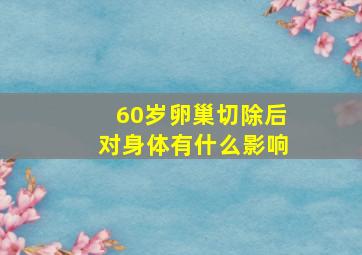 60岁卵巢切除后
对身体有什么影响